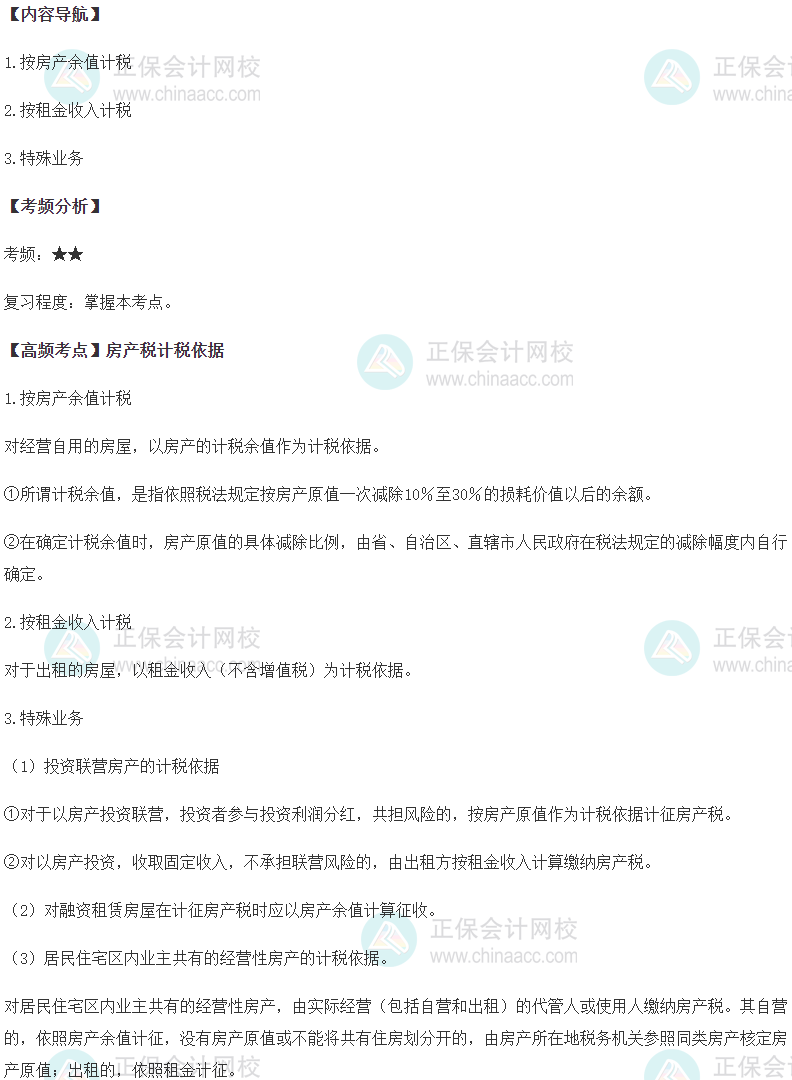 【内容导航】

1.按房产余值计税

2.按租金收入计税

3.特殊业务

【考频分析】

考频：★★

复习程度：掌握本考点。

【高频考点】房产税计税依据

1.按房产余值计税

对经营自用的房屋，以房产的计税余值作为计税依据。

①所谓计税余值，是指依照税法规定按房产原值一次减除10%至30%的损耗价值以后的余额。

②在确定计税余值时，房产原值的具体减除比例，由省、自治区、直辖市人民政府在税法规定的减除幅度内自行确定。

2.按租金收入计税

对于出租的房屋，以租金收入（不含增值税）为计税依据。

3.特殊业务

（1）投资联营房产的计税依据

①对于以房产投资联营，投资者参与投资利润分红，共担风险的，按房产原值作为计税依据计征房产税。

②对以房产投资，收取固定收入，不承担联营风险的，由出租方按租金收入计算缴纳房产税。

（2）对融资租赁房屋在计征房产税时应以房产余值计算征收。

（3）居民住宅区内业主共有的经营性房产的计税依据。

对居民住宅区内业主共有的经营性房产，由实际经营（包括自营和出租）的代管人或使用人缴纳房产税。其自营的，依照房产余值计征，没有房产原值或不能将共有住房划分开的，由房产所在地税务机关参照同类房产核定房产原值；出租的，依照租金计征。

正保会计网校 www.chinaacc.com